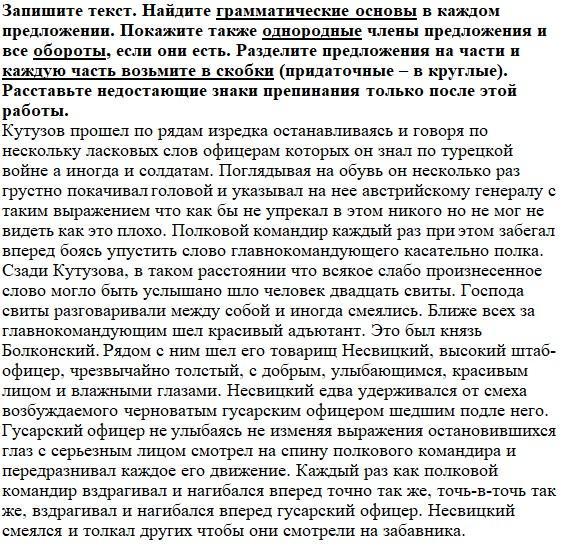 Запишите текст. Найдите грамматические основы в каждом предложении. Покажите также однородные члены предложения и все обороты, если они есть. Разделите предложения на части и каждую часть возьмите в скобки (придаточные – в круглые). Расставьте недостающие знаки препинания только после этой работы.

Кутузов прошел по рядам изредка останавливаясь и говоря по нескольку ласковых слов офицерам которых он знал по турецкой войне а иногда и солдатам. Поглядывая на обувь он несколько раз грустно покачивал головой и указывал на нее австрийскому генералу с таким выражением что как бы не упрекал в этом никого но не мог не видеть как это плохо. Полковой командир каждый раз при этом забегал вперед боясь упустить слово главнокомандующего касательно полка. Сзади Кутузова, в таком расстоянии что всякое слабо произнесенное слово могло быть услышано шло человек двадцать свиты. Господа свиты разговаривали между собой и иногда смеялись. Ближе всех за главнокомандующим шел красивый адъютант. Это был князь Болконский. Рядом с ним шел его товарищ Несвицкий, высокий штаб-офицер, чрезвычайно толстый, с добрым, улыбающимся, красивым лицом и влажными глазами. Несвицкий едва удерживался от смеха возбуждаемого черноватым гусарским офицером шедшим подле него. Гусарский офицер не улыбаясь не изменяя выражения остановившихся глаз с серьезным лицом смотрел на спину полкового командира и передразнивал каждое его движение. Каждый раз как полковой командир вздрагивал и нагибался вперед точно так же, точь-в-точь так же, вздрагивал и нагибался вперед гусарский офицер. Несвицкий смеялся и толкал других чтобы они смотрели на забавника.